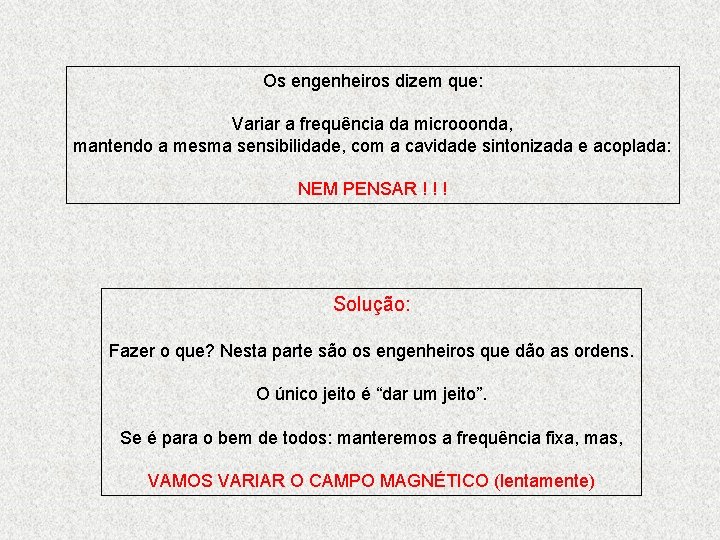 Os engenheiros dizem que:

Variar a frequência da microoonda, mantendo a mesma sensibilidade, com a cavidade sintonizada e acoplada:

NEM PENSAR ! ! !

Solução:

Fazer o que? Nesta parte são os engenheiros que dão as ordens.

O único jeito é “dar um jeito”.

Se é para o bem de todos: manteremos a frequência fixa, mas,

VAMOS VARIAR O CAMPO MAGNÉTICO (lentamente)